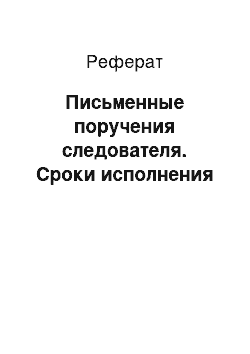 Реферат

Письменные поручения следователя. Сроки исполнения